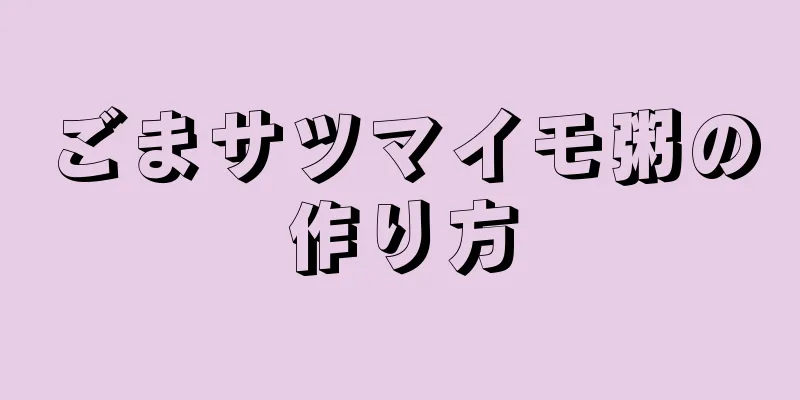 ごまサツマイモ粥の作り方